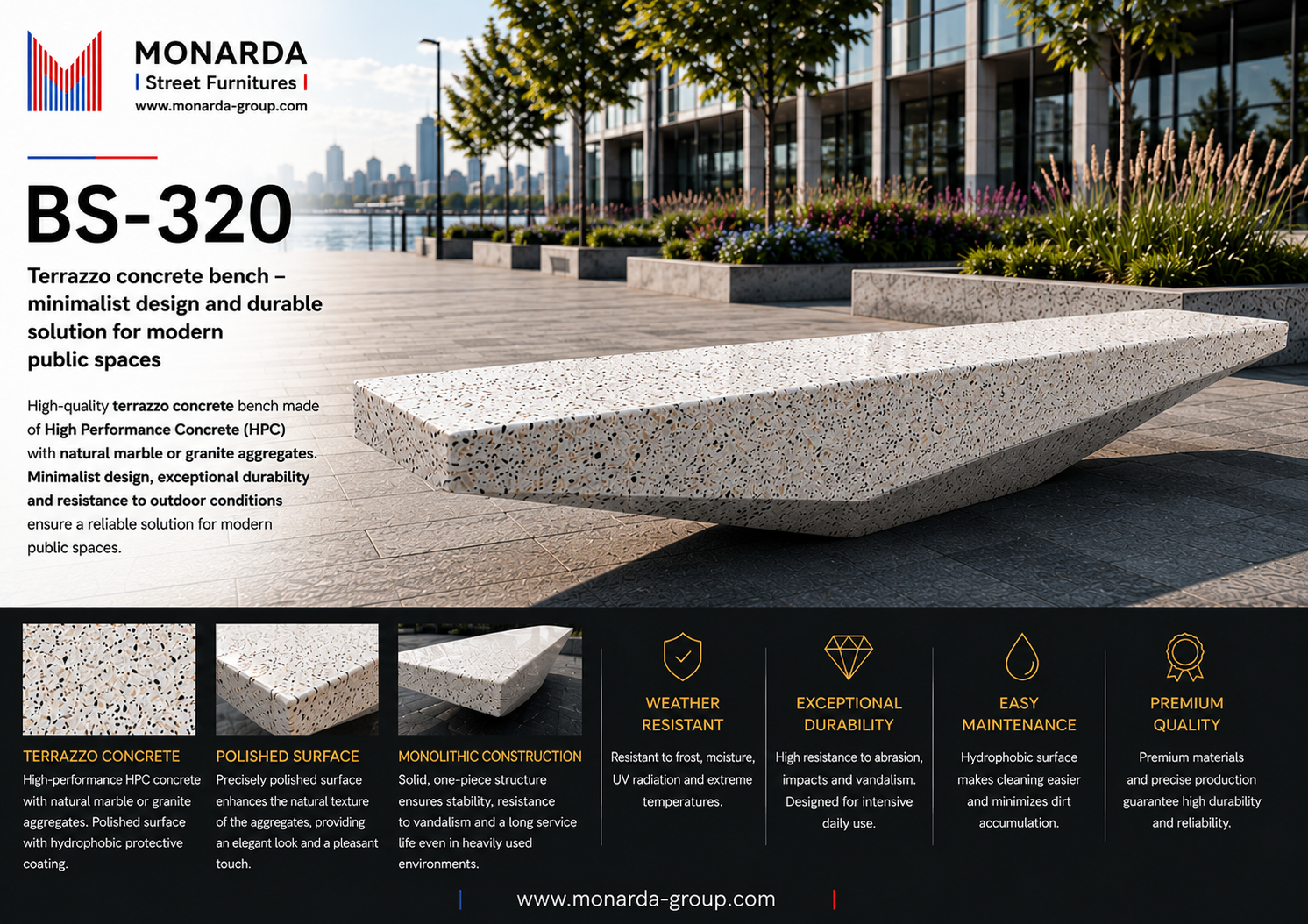 MONARDA
Street Furnitures
www.monarda-group.com

BS-320

Terrazzo concrete bench – minimalist design and durable solution for modern public spaces

High-quality terrazzo concrete bench made of High Performance Concrete (HPC) with natural marble or granite aggregates. Minimalist design, exceptional durability and resistance to outdoor conditions ensure a reliable solution for modern public spaces.

TERRAZZO CONCRETE
High-performance HPC concrete with natural marble or granite aggregates. Polished surface with hydrophobic protective coating.

POLISHED SURFACE
Precisely polished surface enhances the natural texture of the aggregates, providing an elegant look and a pleasant touch.

MONOLITHIC CONSTRUCTION
Solid, one-piece structure ensures stability, resistance to vandalism and a long service life even in heavily used environments.

WEATHER RESISTANT
Resistant to frost, moisture, UV radiation and extreme temperatures.

EXCEPTIONAL DURABILITY
High resistance to abrasion, impacts and vandalism. Designed for intensive daily use.

EASY MAINTENANCE
Hydrophobic surface makes cleaning easier and minimizes dirt accumulation.

PREMIUM QUALITY
Premium materials and precise production guarantee high durability and reliability.

www.monarda-group.com